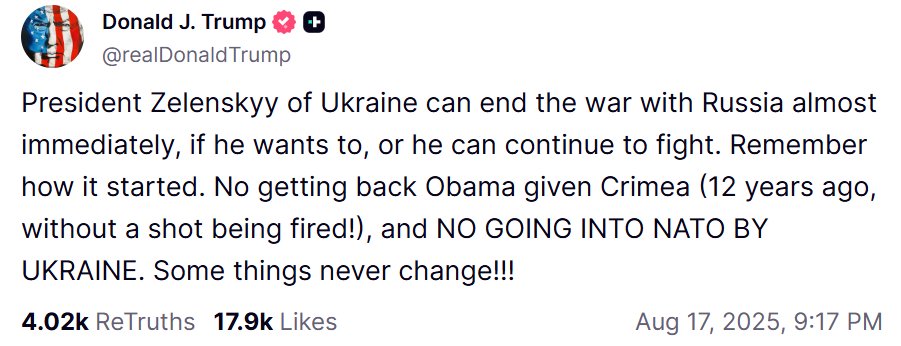 Donald J. Trump
@realDonaldTrump

President Zelenskyy of Ukraine can end the war with Russia almost immediately, if he wants to, or he can continue to fight. Remember how it started. No getting back Obama given Crimea (12 years ago, without a shot being fired!), and NO GOING INTO NATO BY UKRAINE. Some things never change!!!

4.02k ReTruths 17.9k Likes Aug 17, 2025, 9:17 PM